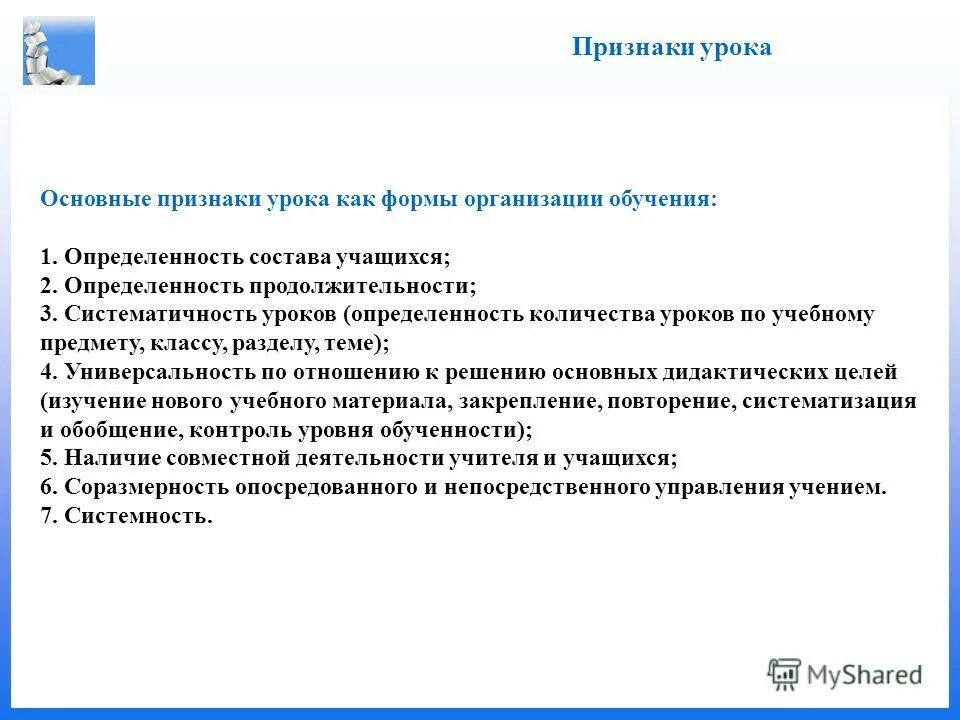 Признаки урока

Основные признаки урока как формы организации обучения:

1. Определенность состава учащихся;
2. Определенность продолжительности;
3. Систематичность уроков (определенность количества уроков по учебному предмету, классу, разделу, теме);
4. Универсальность по отношению к решению основных дидактических целей (изучение нового учебного материала, закрепление, повторение, систематизация и обобщение, контроль уровня обученности);
5. Наличие совместной деятельности учителя и учащихся;
6. Соразмерность опосредованного и непосредственного управления учением.
7. Системность.

MyShared